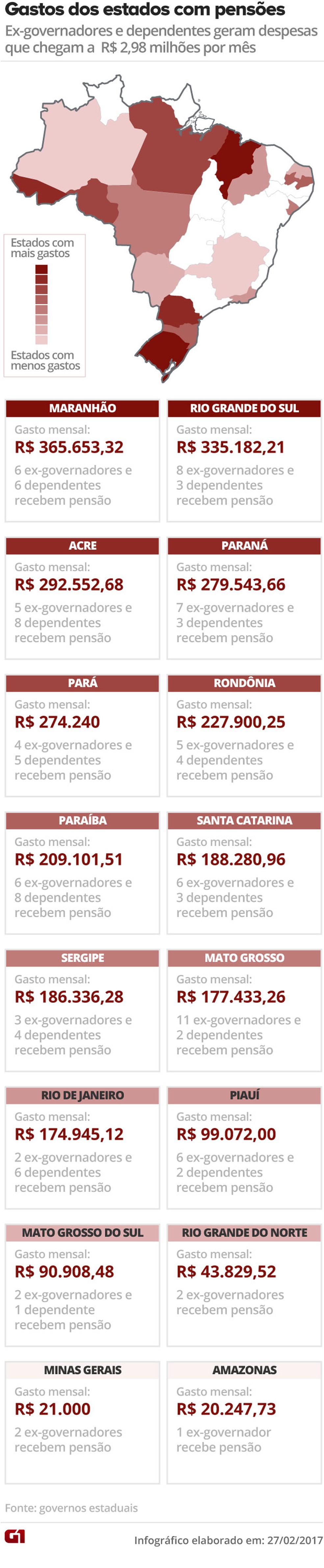 Gastos dos estados com pensões

Ex-governadores e dependentes geram despesas que chegam a R$ 2,98 milhões por mês

Estados com mais gastos

Estados com menos gastos

MARANHÃO
Gasto mensal:
R$ 365.653,32
6 ex-governadores e 6 dependentes recebem pensão

RIO GRANDE DO SUL
Gasto mensal:
R$ 335.182,21
8 ex-governadores e 3 dependentes recebem pensão

ACRE
Gasto mensal:
R$ 292.552,68
5 ex-governadores e 8 dependentes recebem pensão

PARANÁ
Gasto mensal:
R$ 279.543,66
7 ex-governadores e 3 dependentes recebem pensão

PARÁ
Gasto mensal:
R$ 274.240
4 ex-governadores e 5 dependentes recebem pensão

RONDÔNIA
Gasto mensal:
R$ 227.900,25
5 ex-governadores e 4 dependentes recebem pensão

PARAÍBA
Gasto mensal:
R$ 209.101,51
6 ex-governadores e 8 dependentes recebem pensão

SANTA CATARINA
Gasto mensal:
R$ 188.280,96
6 ex-governadores e 3 dependentes recebem pensão

SERGIPE
Gasto mensal:
R$ 186.336,28
3 ex-governadores e 4 dependentes recebem pensão

MATO GROSSO
Gasto mensal:
R$ 177.433,26
11 ex-governadores e 2 dependentes recebem pensão

RIO DE JANEIRO
Gasto mensal:
R$ 174.945,12
2 ex-governadores e 6 dependentes recebem pensão

PIAUÍ
Gasto mensal:
R$ 99.072,00
6 ex-governadores e 2 dependentes recebem pensão

MATO GROSSO DO SUL
Gasto mensal:
R$ 90.908,48
2 ex-governadores e 1 dependente recebem pensão

RIO GRANDE DO NORTE
Gasto mensal:
R$ 43.829,52
2 ex-governadores recebem pensão

MINAS GERAIS
Gasto mensal:
R$ 21.000
2 ex-governadores recebem pensão

AMAZONAS
Gasto mensal:
R$ 20.247,73
1 ex-governador recebe pensão

Fonte: governos estaduais

G1

Infográfico elaborado em: 27/02/2017